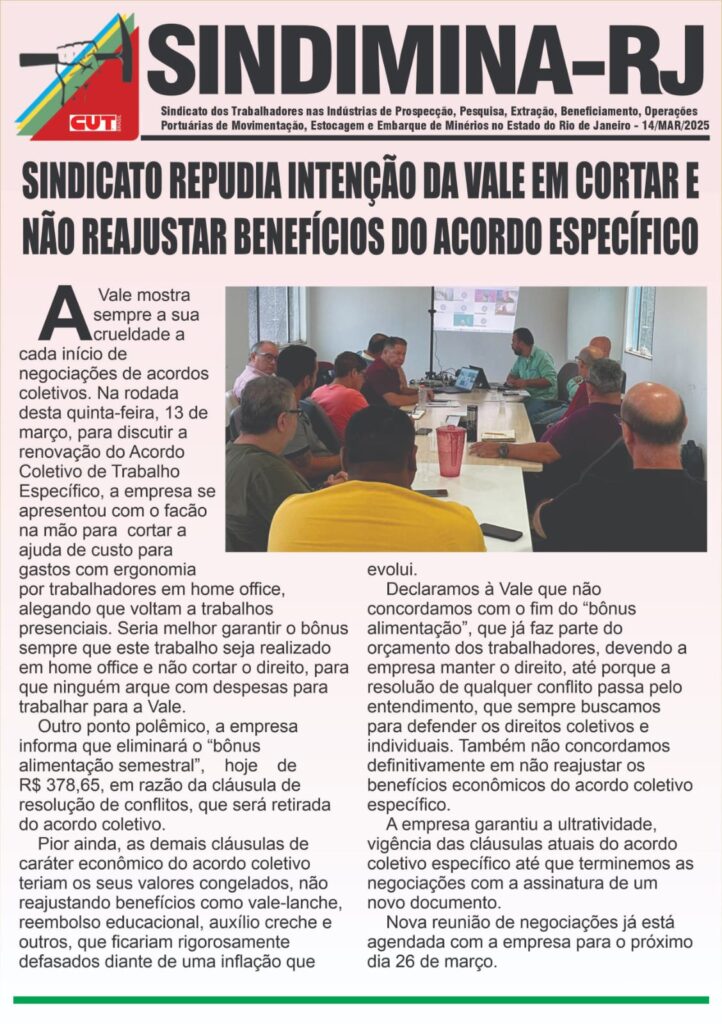 CUT

SINDIMINA-RJ

Sindicato dos Trabalhadores nas Indústrias de Prospecção, Pesquisa, Extração, Beneficiamento, Operações Portuárias de Movimentação, Estocagem e Embarque de Minérios no Estado do Rio de Janeiro - 14/MAR/2025

SINDICATO REPUDIA INTENÇÃO DA VALE EM CORTAR E NÃO REAJUSTAR BENEFÍCIOS DO ACORDO ESPECÍFICO

A Vale mostra sempre a sua crueldade a cada início de negociações de acordos coletivos. Na rodada desta quinta-feira, 13 de março, para discutir a renovação do Acordo Coletivo de Trabalho Específico, a empresa se apresentou com o facão na mão para cortar a ajuda de custo para gastos com ergonomia por trabalhadores em home office, alegando que voltam a trabalhos presenciais. Seria melhor garantir o bônus sempre que este trabalho seja realizado em home office e não cortar o direito, para que ninguém arque com despesas para trabalhar para a Vale.

Outro ponto polêmico, a empresa informa que eliminará o “bônus alimentação semestral”, hoje de R$ 378,65, em razão da cláusula de resolução de conflitos, que será retirada do acordo coletivo.

Pior ainda, as demais cláusulas de caráter econômico do acordo coletivo teriam os seus valores congelados, não reajustando benefícios como vale-lanche, reembolso educacional, auxílio creche e outros, que ficariam rigorosamente defasados diante de uma inflação que evolui.

Declaramos à Vale que não concordamos com o fim do “bônus alimentação”, que já faz parte do orçamento dos trabalhadores, devendo a empresa manter o direito, até porque a resolução de qualquer conflito passa pelo entendimento, que sempre buscamos para defender os direitos coletivos e individuais. Também não concordamos definitivamente em não reajustar os benefícios econômicos do acordo coletivo específico.

A empresa garantiu a ultratividade, vigência das cláusulas atuais do acordo coletivo específico até que terminemos as negociações com a assinatura de um novo documento.

Nova reunião de negociações já está agendada com a empresa para o próximo dia 26 de março.